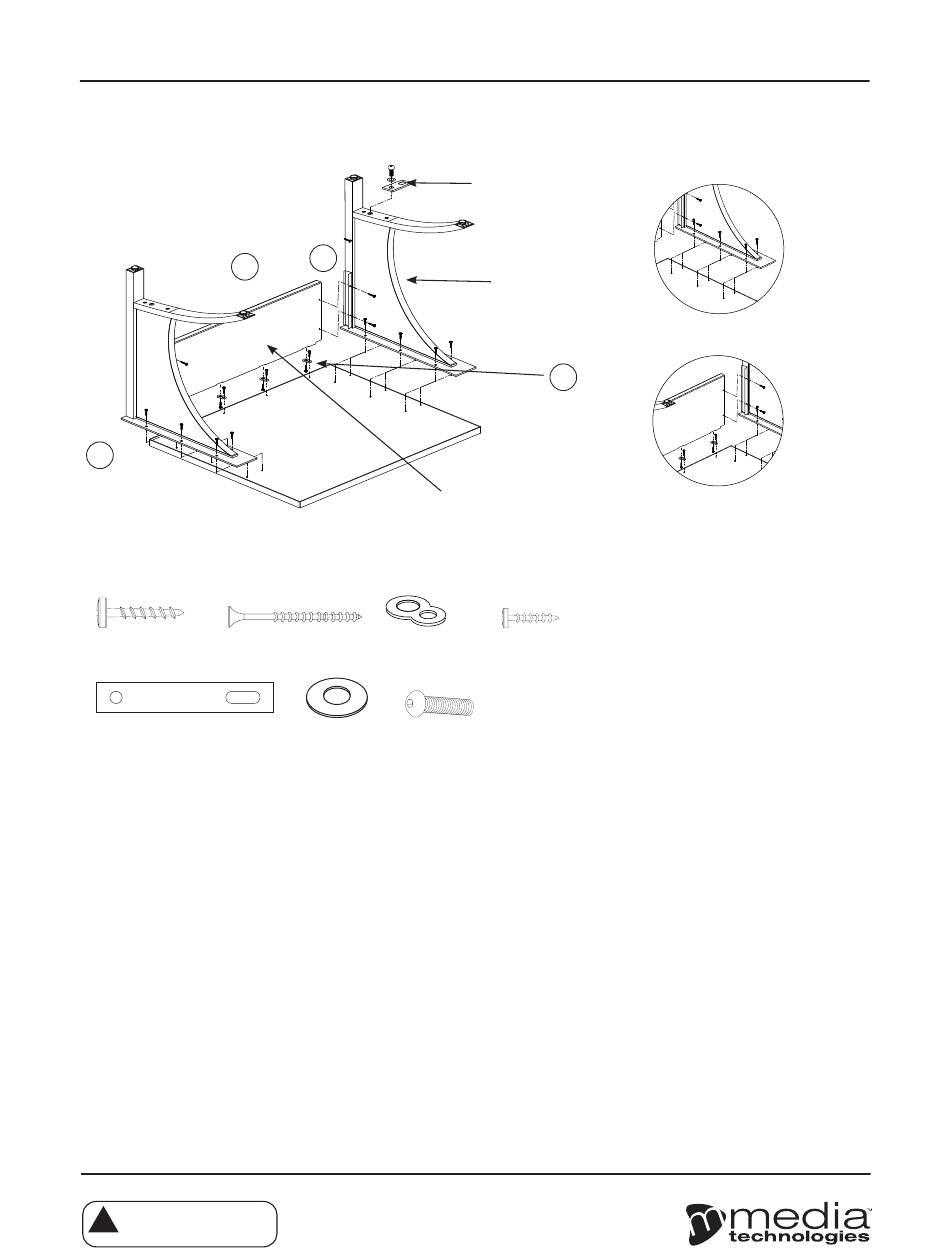 media technologies